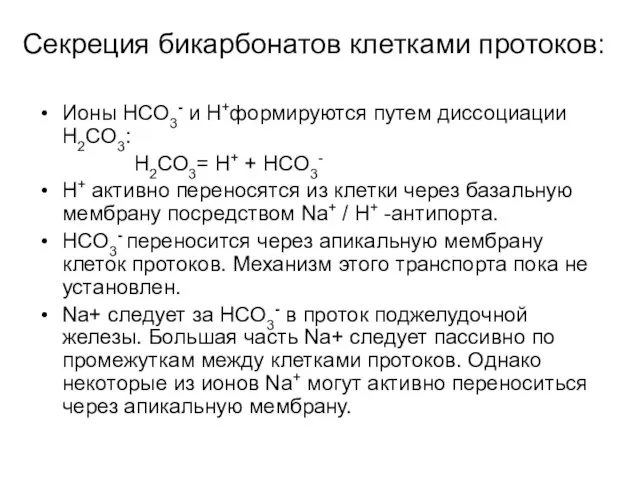 Секреция бикарбонатов клетками протоков:

• Ионы $HCO_3^-$ и $H^+$формируются путем диссоциации $H_2CO_3$:

$H_2CO_3 = H^+ + HCO_3^-$

• $H^+$ активно переносятся из клетки через базальную мембрану посредством $Na^+$ / $H^+$ -антипорта.

• $HCO_3^-$ переносится через апикальную мембрану клеток протоков. Механизм этого транспорта пока не установлен.

• Na+ следует за $HCO_3^-$ в проток поджелудочной железы. Большая часть Na+ следует пассивно по промежуткам между клетками протоков. Однако некоторые из ионов $Na^+$ могут активно переноситься через апикальную мембрану.